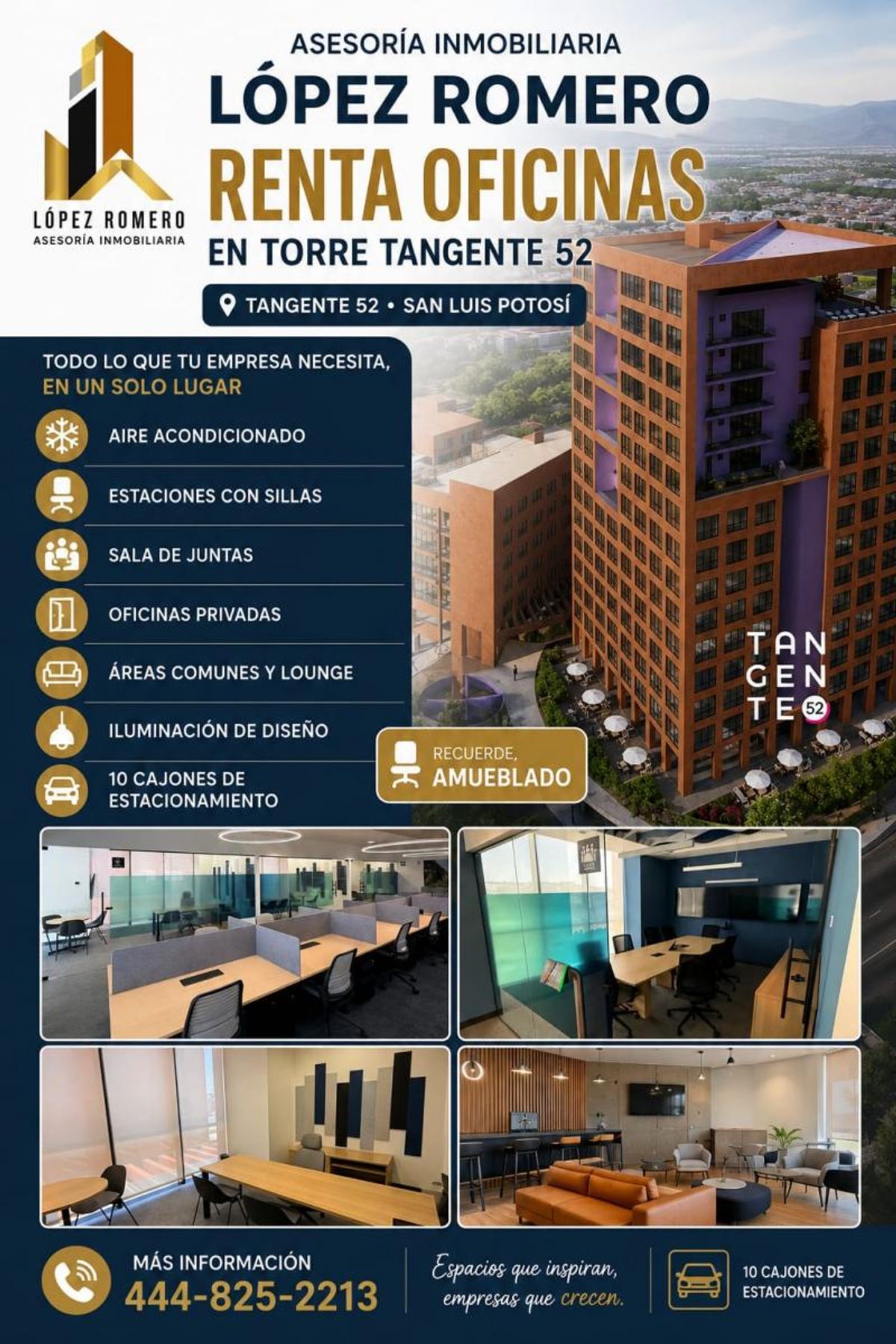 LÓPEZ ROMERO
ASESORÍA INMOBILIARIA

ASESORÍA INMOBILIARIA
LÓPEZ ROMERO
RENTA OFICINAS
EN TORRE TANGENTE 52

TANGENTE 52 • SAN LUIS POTOSÍ

TODO LO QUE TU EMPRESA NECESITA, EN UN SOLO LUGAR

AIRE ACONDICIONADO
ESTACIONES CON SILLAS
SALA DE JUNTAS
OFICINAS PRIVADAS
ÁREAS COMUNES Y LOUNGE
ILUMINACIÓN DE DISEÑO
10 CAJONES DE ESTACIONAMIENTO

RECUERDE, AMUEBLADO

TAN GEN TE 52

MÁS INFORMACIÓN
444-825-2213

Espacios que inspiran, empresas que crecen.

10 CAJONES DE ESTACIONAMIENTO